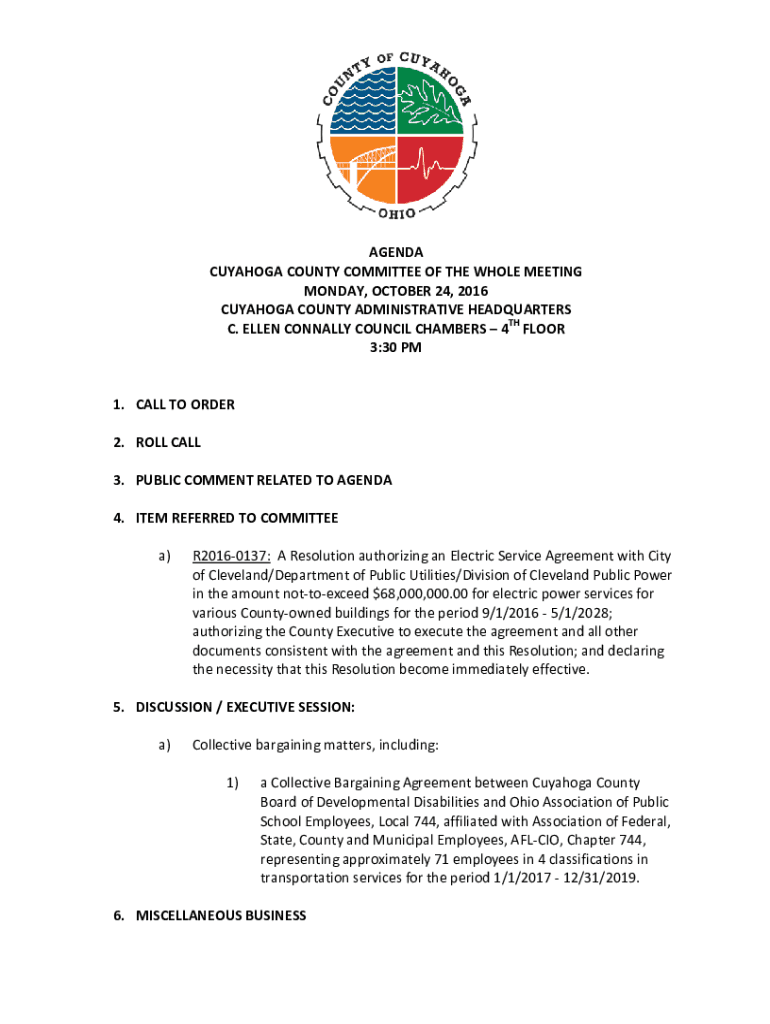 COUNTY OF CUYAHOGA
OHIO

AGENDA
CUYAHOGA COUNTY COMMITTEE OF THE WHOLE MEETING
MONDAY, OCTOBER 24, 2016
CUYAHOGA COUNTY ADMINISTRATIVE HEADQUARTERS
C. ELLEN CONNALLY COUNCIL CHAMBERS – 4$^{TH}$ FLOOR
3:30 PM

1. CALL TO ORDER

2. ROLL CALL

3. PUBLIC COMMENT RELATED TO AGENDA

4. ITEM REFERRED TO COMMITTEE

a) R2016-0137: A Resolution authorizing an Electric Service Agreement with City of Cleveland/Department of Public Utilities/Division of Cleveland Public Power in the amount not-to-exceed $68,000,000.00 for electric power services for various County-owned buildings for the period 9/1/2016 - 5/1/2028; authorizing the County Executive to execute the agreement and all other documents consistent with the agreement and this Resolution; and declaring the necessity that this Resolution become immediately effective.

5. DISCUSSION / EXECUTIVE SESSION:

a) Collective bargaining matters, including:

1) a Collective Bargaining Agreement between Cuyahoga County Board of Developmental Disabilities and Ohio Association of Public School Employees, Local 744, affiliated with Association of Federal, State, County and Municipal Employees, AFL-CIO, Chapter 744, representing approximately 71 employees in 4 classifications in transportation services for the period 1/1/2017 - 12/31/2019.

6. MISCELLANEOUS BUSINESS